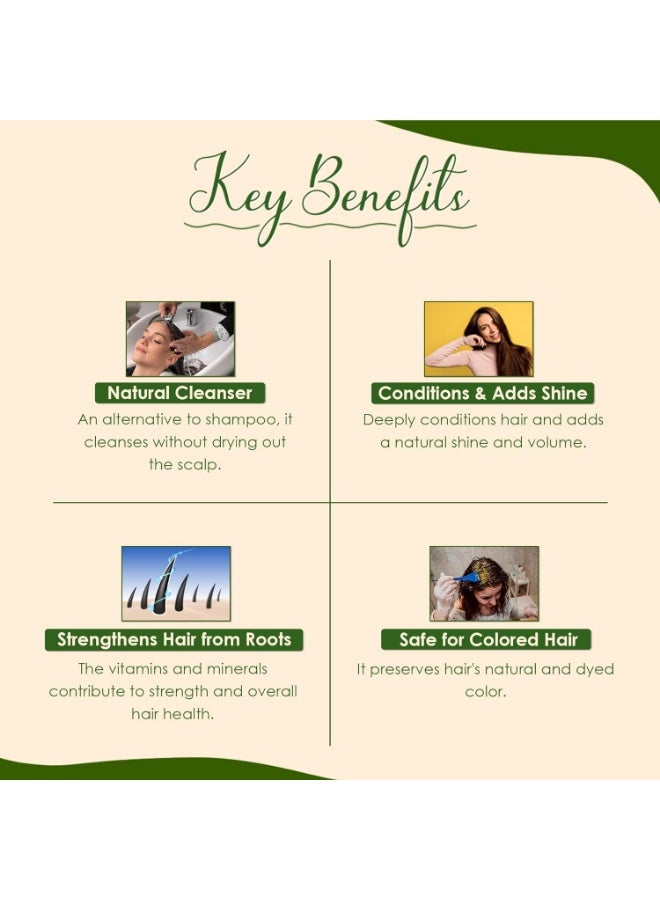 Key Benefits

Natural Cleanser

An alternative to shampoo, it cleanses without drying out the scalp.

Conditions & Adds Shine

Deeply conditions hair and adds a natural shine and volume.

Strengthens Hair from Roots

The vitamins and minerals contribute to strength and overall hair health.

Safe for Colored Hair

It preserves hair's natural and dyed color.